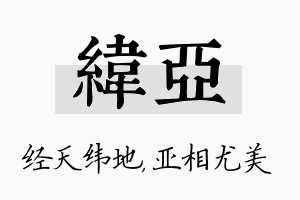 緯亞

经天纬地,亚相尤美